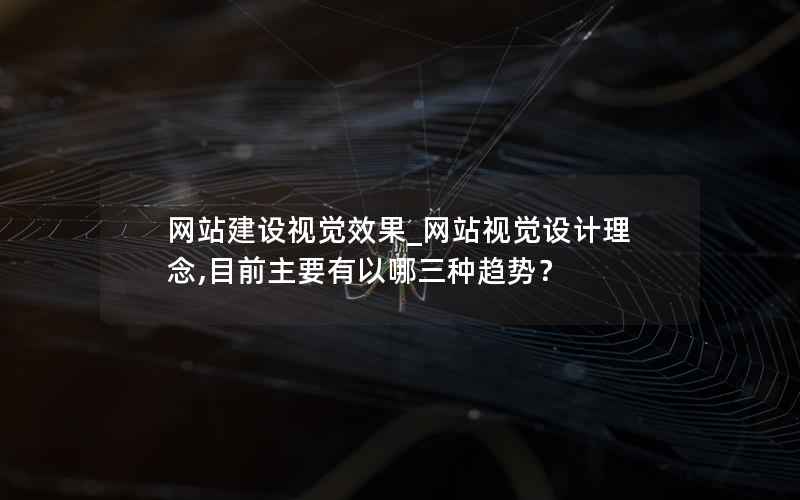 网站建设视觉效果_网站视觉设计理念,目前主要有以哪三种趋势？